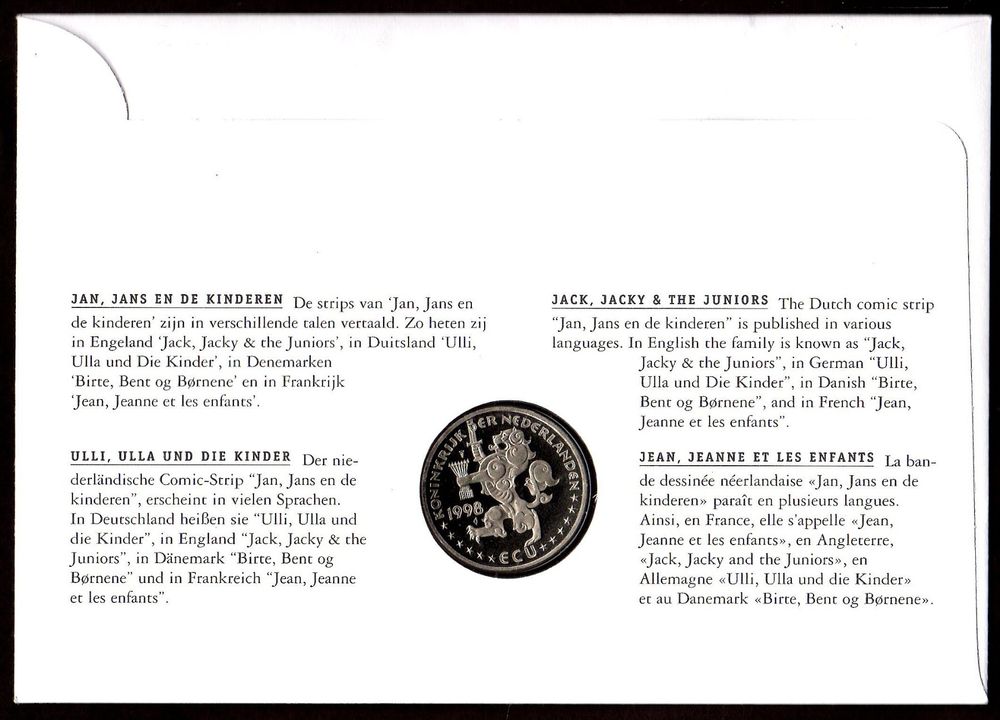 JAN, JANS EN DE KINDEREN De strips van 'Jan, Jans en de kinderen' zijn in verschillende talen vertaald. Zo heten zij in Engeland 'Jack, Jacky & the Juniors', in Duitsland 'Ulli, Ulla und Die Kinder', in Denemarken 'Birte, Bent og Børnene' en in Frankrijk 'Jean, Jeanne et les enfants'.

ULLI, ULLA UND DIE KINDER Der niederländische Comic-Strip "Jan, Jans en de kinderen", erscheint in vielen Sprachen. In Deutschland heißen sie "Ulli, Ulla und die Kinder", in England "Jack, Jacky & the Juniors", in Dänemark "Birte, Bent og Børnene" und in Frankreich "Jean, Jeanne et les enfants".

JACK, JACKY & THE JUNIORS The Dutch comic strip "Jan, Jans en de kinderen" is published in various languages. In English the family is known as "Jack, Jacky & the Juniors", in German "Ulli, Ulla und Die Kinder", in Danish "Birte, Bent og Børnene", and in French "Jean, Jeanne et les enfants".

JEAN, JEANNE ET LES ENFANTS La bande dessinée néerlandaise «Jan, Jans en de kinderen» paraît en plusieurs langues. Ainsi, en France, elle s'appelle «Jean, Jeanne et les enfants», en Angleterre, «Jack, Jacky and the Juniors», en Allemagne «Ulli, Ulla und die Kinder» et au Danemark «Birte, Bent og Børnene».

KONINKRIJK DER NEDERLANDEN
1998
ECU